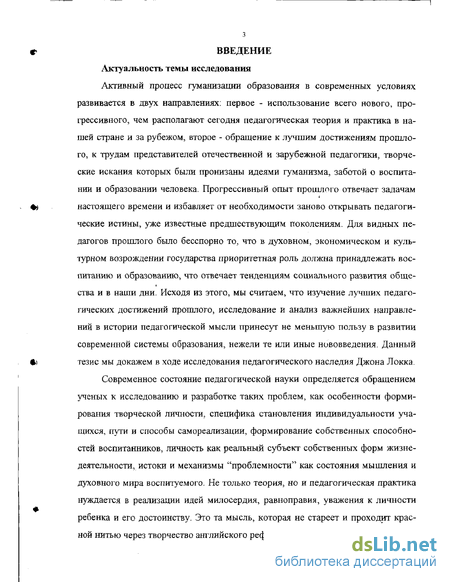 3

ВВЕДЕНИЕ

Актуальность темы исследования

Активный процесс гуманизации образования в современных условиях развивается в двух направлениях: первое - использование всего нового, прогрессивного, чем располагают сегодня педагогическая теория и практика в нашей стране и за рубежом, второе - обращение к лучшим достижениям прошлого, к трудам представителей отечественной и зарубежной педагогики, творческие искания которых были пронизаны идеями гуманизма, заботой о воспитании и образовании человека. Прогрессивный опыт прошлого отвечает задачам настоящего времени и избавляет от необходимости заново открывать педагогические истины, уже известные предшествующим поколениям. Для видных педагогов прошлого было бесспорно то, что в духовном, экономическом и культурном возрождении государства приоритетная роль должна принадлежать воспитанию и образованию, что отвечает тенденциям социального развития общества и в наши дни. Исходя из этого, мы считаем, что изучение лучших педагогических достижений прошлого, исследование и анализ важнейших направлений в истории педагогической мысли принесут не меньшую пользу в развитии современной системы образования, нежели те или иные нововведения. Данный тезис мы докажем в ходе исследования педагогического наследия Джона Локка.

Современное состояние педагогической науки определяется обращением ученых к исследованию и разработке таких проблем, как особенности формирования творческой личности, специфика становления индивидуальности учащихся, пути и способы самореализации, формирование собственных способностей воспитанников, личность как реальный субъект собственных форм жизнедеятельности, истоки и механизмы "проблемности" как состояния мышления и духовного мира воспитуемого. Не только теория, но и педагогическая практика нуждается в реализации идей милосердия, равноправия, уважения к личности ребенка и его достоинству. Это та мысль, которая не стареет и проходит красной нитью через творчество английского реф

dsLib.net
библиотека диссертаций